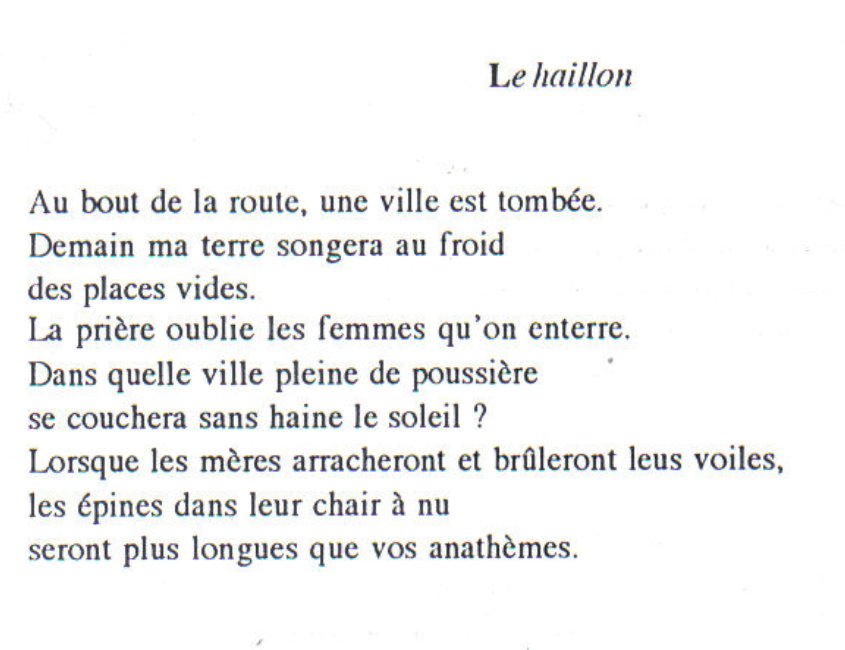 Le haillon

Au bout de la route, une ville est tombée.
Demain ma terre songera au froid
des places vides.
La prière oublie les femmes qu'on enterre.
Dans quelle ville pleine de poussière
se couchera sans haine le soleil ?
Lorsque les mères arracheront et brûleront leus voiles,
les épines dans leur chair à nu
seront plus longues que vos anathèmes.